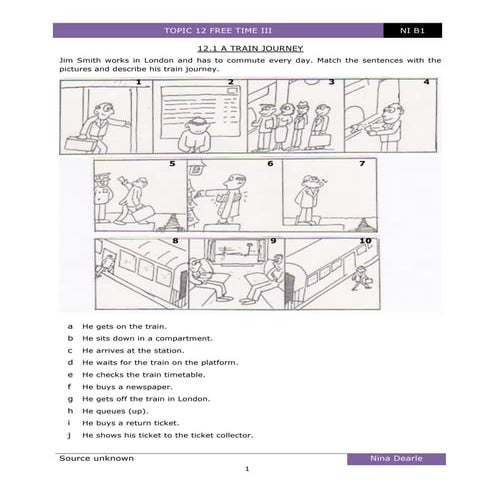 TOPIC 12 FREE TIME III

NI B1

12.1 A TRAIN JOURNEY

Jim Smith works in London and has to commute every day. Match the sentences with the pictures and describe his train journey.

1 2 3 4 5 6 7 8 9 10

a He gets on the train.
b He sits down in a compartment.
c He arrives at the station.
d He waits for the train on the platform.
e He checks the train timetable.
f He buys a newspaper.
g He gets off the train in London.
h He queues (up).
i He buys a return ticket.
j He shows his ticket to the ticket collector.

Source unknown

Nina Dearle

1